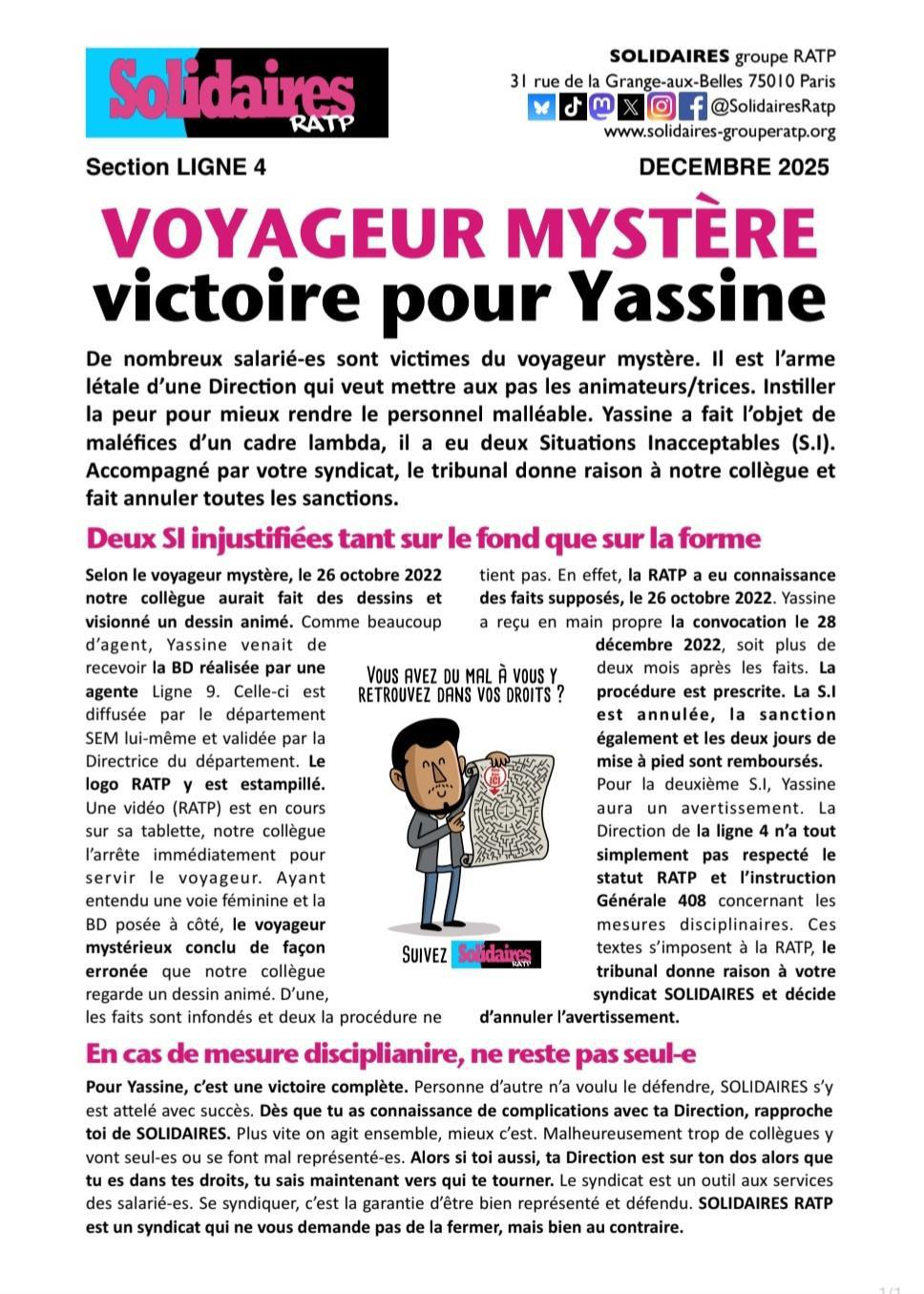 Solidaires RATP

SOLIDAIRES groupe RATP
31 rue de la Grange-aux-Belles 75010 Paris
@SolidairesRatp
www.solidaires-grouperatp.org

Section LIGNE 4 DECEMBRE 2025

VOYAGEUR MYSTÈRE
victoire pour Yassine

De nombreux salarié-es sont victimes du voyageur mystère. Il est l'arme létale d'une Direction qui veut mettre aux pas les animateurs/trices. Instiller la peur pour mieux rendre le personnel malléable. Yassine a fait l'objet de maléfices d'un cadre lambda, il a eu deux Situations Inacceptables (S.I). Accompagné par votre syndicat, le tribunal donne raison à notre collègue et fait annuler toutes les sanctions.

Deux SI injustifiées tant sur le fond que sur la forme

Selon le voyageur mystère, le 26 octobre 2022 notre collègue aurait fait des dessins et visionné un dessin animé. Comme beaucoup d'agent, Yassine venait de recevoir la BD réalisée par une agente Ligne 9. Celle-ci est diffusée par le département SEM lui-même et validée par la Directrice du département. Le logo RATP y est estampillé. Une vidéo (RATP) est en cours sur sa tablette, notre collègue l'arrête immédiatement pour servir le voyageur. Ayant entendu une voie féminine et la BD posée à côté, le voyageur mystérieux conclu de façon erronée que notre collègue regarde un dessin animé. D'une, les faits sont infondés et deux la procédure ne tient pas. En effet, la RATP a eu connaissance des faits supposés, le 26 octobre 2022. Yassine a reçu en main propre la convocation le 28 décembre 2022, soit plus de deux mois après les faits. La procédure est prescrite. La S.I est annulée, la sanction également et les deux jours de mise à pied sont remboursés.
Pour la deuxième S.I, Yassine aura un avertissement. La Direction de la ligne 4 n'a tout simplement pas respecté le statut RATP et l'instruction Générale 408 concernant les mesures disciplinaires. Ces textes s'imposent à la RATP, le tribunal donne raison à votre syndicat SOLIDAIRES et décide d'annuler l'avertissement.

VOUS AVEZ DU MAL À VOUS Y RETROUVEZ DANS VOS DROITS ?
SUIVEZ Solidaires RATP

En cas de mesure disciplianire, ne reste pas seul-e

Pour Yassine, c'est une victoire complète. Personne d'autre n'a voulu le défendre, SOLIDAIRES s'y est attelé avec succès. Dès que tu as connaissance de complications avec ta Direction, rapproche toi de SOLIDAIRES. Plus vite on agit ensemble, mieux c'est. Malheureusement trop de collègues y vont seul-es ou se font mal représenté-es. Alors si toi aussi, ta Direction est sur ton dos alors que tu es dans tes droits, tu sais maintenant vers qui te tourner. Le syndicat est un outil aux services des salarié-es. Se syndiquer, c'est la garantie d'être bien représenté et défendu. SOLIDAIRES RATP est un syndicat qui ne vous demande pas de la fermer, mais bien au contraire.

1/1